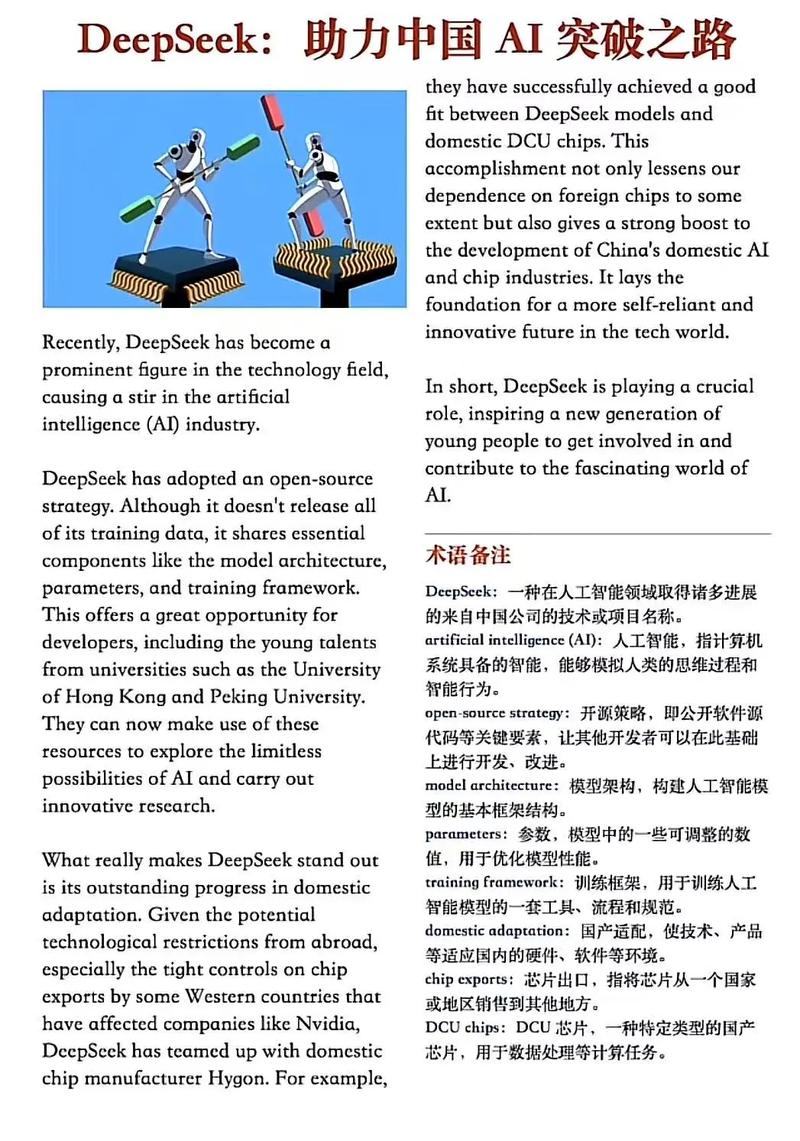 DeepSeek：助力中国 AI 突破之路

Recently, DeepSeek has become a prominent figure in the technology field, causing a stir in the artificial intelligence (AI) industry.

DeepSeek has adopted an open-source strategy. Although it doesn't release all of its training data, it shares essential components like the model architecture, parameters, and training framework. This offers a great opportunity for developers, including the young talents from universities such as the University of Hong Kong and Peking University. They can now make use of these resources to explore the limitless possibilities of AI and carry out innovative research.

What really makes DeepSeek stand out is its outstanding progress in domestic adaptation. Given the potential technological restrictions from abroad, especially the tight controls on chip exports by some Western countries that have affected companies like Nvidia, DeepSeek has teamed up with domestic chip manufacturer Hygon. For example, they have successfully achieved a good fit between DeepSeek models and domestic DCU chips. This accomplishment not only lessens our dependence on foreign chips to some extent but also gives a strong boost to the development of China's domestic AI and chip industries. It lays the foundation for a more self-reliant and innovative future in the tech world.

In short, DeepSeek is playing a crucial role, inspiring a new generation of young people to get involved in and contribute to the fascinating world of AI.

术语备注

DeepSeek：一种在人工智能领域取得诸多进展的来自中国公司的技术或项目名称。
artificial intelligence (AI)：人工智能，指计算机系统具备的智能，能够模拟人类的思维过程和智能行为。
open-source strategy：开源策略，即公开软件源代码等关键要素，让其他开发者可以在此基础上进行开发、改进。
model architecture：模型架构，构建人工智能模型的基本框架结构。
parameters：参数，模型中的一些可调整的数值，用于优化模型性能。
training framework：训练框架，用于训练人工智能模型的一套工具、流程和规范。
domestic adaptation：国产适配，使技术、产品等适应国内的硬件、软件等环境。
chip exports：芯片出口，指将芯片从一个国家或地区销售到其他地方。
DCU chips：DCU 芯片，一种特定类型的国产芯片，用于数据处理等计算任务。